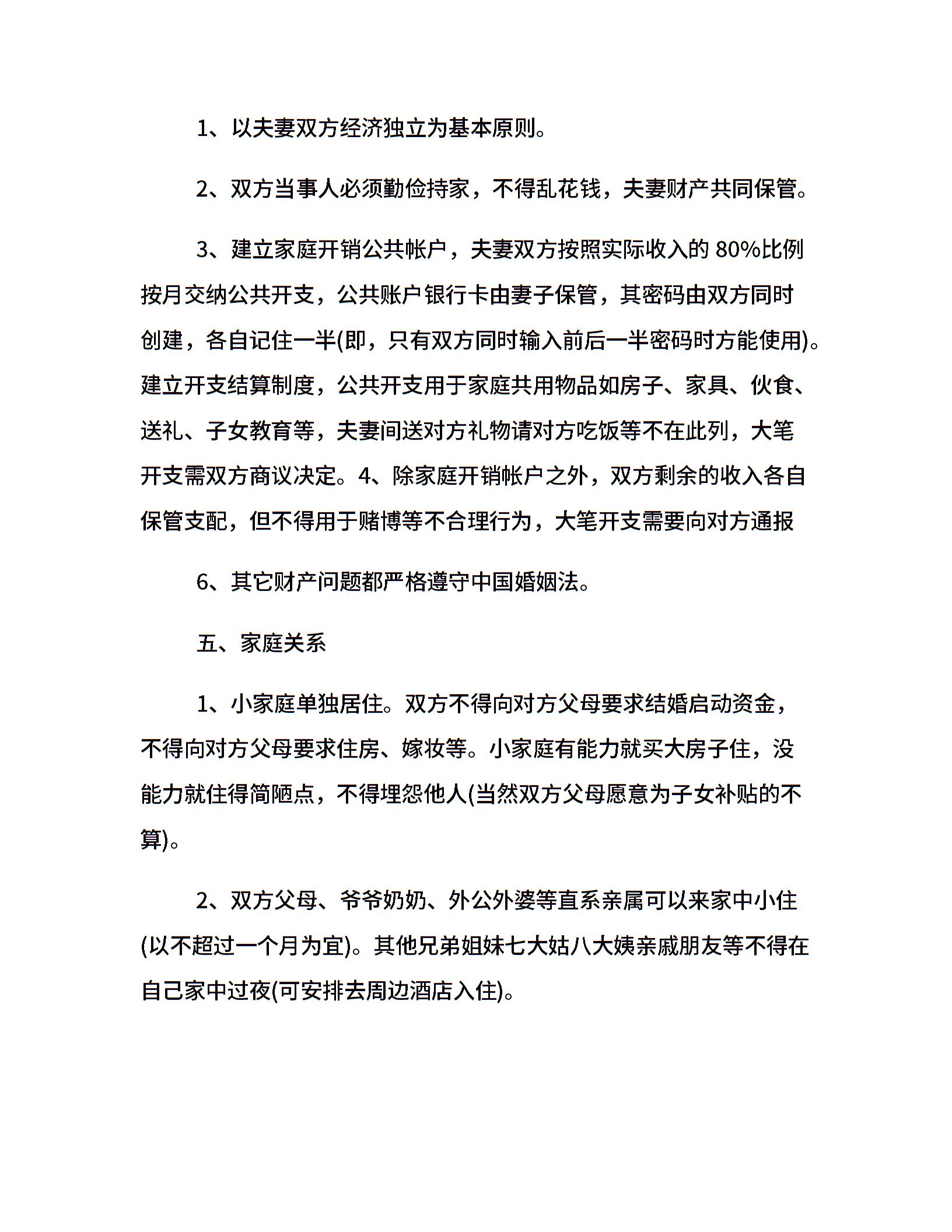 1、以夫妻双方经济独立为基本原则。

2、双方当事人必须勤俭持家，不得乱花钱，夫妻财产共同保管。

3、建立家庭开销公共帐户，夫妻双方按照实际收入的 80%比例按月交纳公共开支，公共账户银行卡由妻子保管，其密码由双方同时创建，各自记住一半(即，只有双方同时输入前后一半密码时方能使用)。建立开支结算制度，公共开支用于家庭共用物品如房子、家具、伙食、送礼、子女教育等，夫妻间送对方礼物请对方吃饭等不在此列，大笔开支需双方商议决定。4、除家庭开销帐户之外，双方剩余的收入各自保管支配，但不得用于赌博等不合理行为，大笔开支需要向对方通报

6、其它财产问题都严格遵守中国婚姻法。

五、家庭关系

1、小家庭单独居住。双方不得向对方父母要求结婚启动资金，不得向对方父母要求住房、嫁妆等。小家庭有能力就买大房子住，没能力就住得简陋点，不得埋怨他人(当然双方父母愿意为子女补贴的不算)。

2、双方父母、爷爷奶奶、外公外婆等直系亲属可以来家中小住(以不超过一个月为宜)。其他兄弟姐妹七大姑八大姨亲戚朋友等不得在自己家中过夜(可安排去周边酒店入住)。